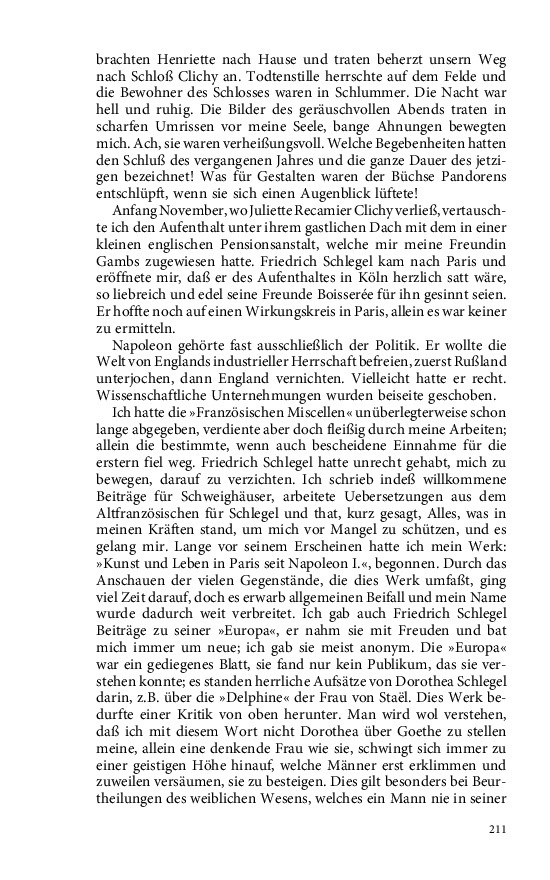 brachten Henriette nach Hause und traten beherzt unsern Weg nach Schloß Clichy an. Todtenstille herrschte auf dem Felde und die Bewohner des Schlosses waren in Schlummer. Die Nacht war hell und ruhig. Die Bilder des geräuschvollen Abends traten in scharfen Umrissen vor meine Seele, bange Ahnungen bewegten mich. Ach, sie waren verheißungsvoll. Welche Begebenheiten hatten den Schluß des vergangenen Jahres und die ganze Dauer des jetzigen bezeichnet! Was für Gestalten waren der Büchse Pandorens entschlüpft, wenn sie sich einen Augenblick lüftete!

Anfang November, wo Juliette Recamier Clichy verließ, vertauschte ich den Aufenthalt unter ihrem gastlichen Dach mit dem in einer kleinen englischen Pensionsanstalt, welche mir meine Freundin Gambs zugewiesen hatte. Friedrich Schlegel kam nach Paris und eröffnete mir, daß er des Aufenthaltes in Köln herzlich satt wäre, so liebreich und edel seine Freunde Boisserée für ihn gesinnt seien. Er hoffte noch auf einen Wirkungskreis in Paris, allein es war keiner zu ermitteln.

Napoleon gehörte fast ausschließlich der Politik. Er wollte die Welt von Englands industrieller Herrschaft befreien, zuerst Rußland unterjochen, dann England vernichten. Vielleicht hatte er recht. Wissenschaftliche Unternehmungen wurden beiseite geschoben.

Ich hatte die »Französischen Miscellen« unüberlegterweise schon lange abgegeben, verdiente aber doch fleißig durch meine Arbeiten; allein die bestimmte, wenn auch bescheidene Einnahme für die erstern fiel weg. Friedrich Schlegel hatte unrecht gehabt, mich zu bewegen, darauf zu verzichten. Ich schrieb indeß willkommene Beiträge für Schweighäuser, arbeitete Uebersetzungen aus dem Altfranzösischen für Schlegel und that, kurz gesagt, Alles, was in meinen Kräften stand, um mich vor Mangel zu schützen, und es gelang mir. Lange vor seinem Erscheinen hatte ich mein Werk: »Kunst und Leben in Paris seit Napoleon I.«, begonnen. Durch das Anschauen der vielen Gegenstände, die dies Werk umfaßt, ging viel Zeit darauf, doch es erwarb allgemeinen Beifall und mein Name wurde dadurch weit verbreitet. Ich gab auch Friedrich Schlegel Beiträge zu seiner »Europa«, er nahm sie mit Freuden und bat mich immer um neue; ich gab sie meist anonym. Die »Europa« war ein gediegenes Blatt, sie fand nur kein Publikum, das sie verstehen konnte; es standen herrliche Aufsätze von Dorothea Schlegel darin, z.B. über die »Delphine« der Frau von Staël. Dies Werk bedurfte einer Kritik von oben herunter. Man wird wol verstehen, daß ich mit diesem Wort nicht Dorothea über Goethe zu stellen meine, allein eine denkende Frau wie sie, schwingt sich immer zu einer geistigen Höhe hinauf, welche Männer erst erklimmen und zuweilen versäumen, sie zu besteigen. Dies gilt besonders bei Beurtheilungen des weiblichen Wesens, welches ein Mann nie in seiner

211